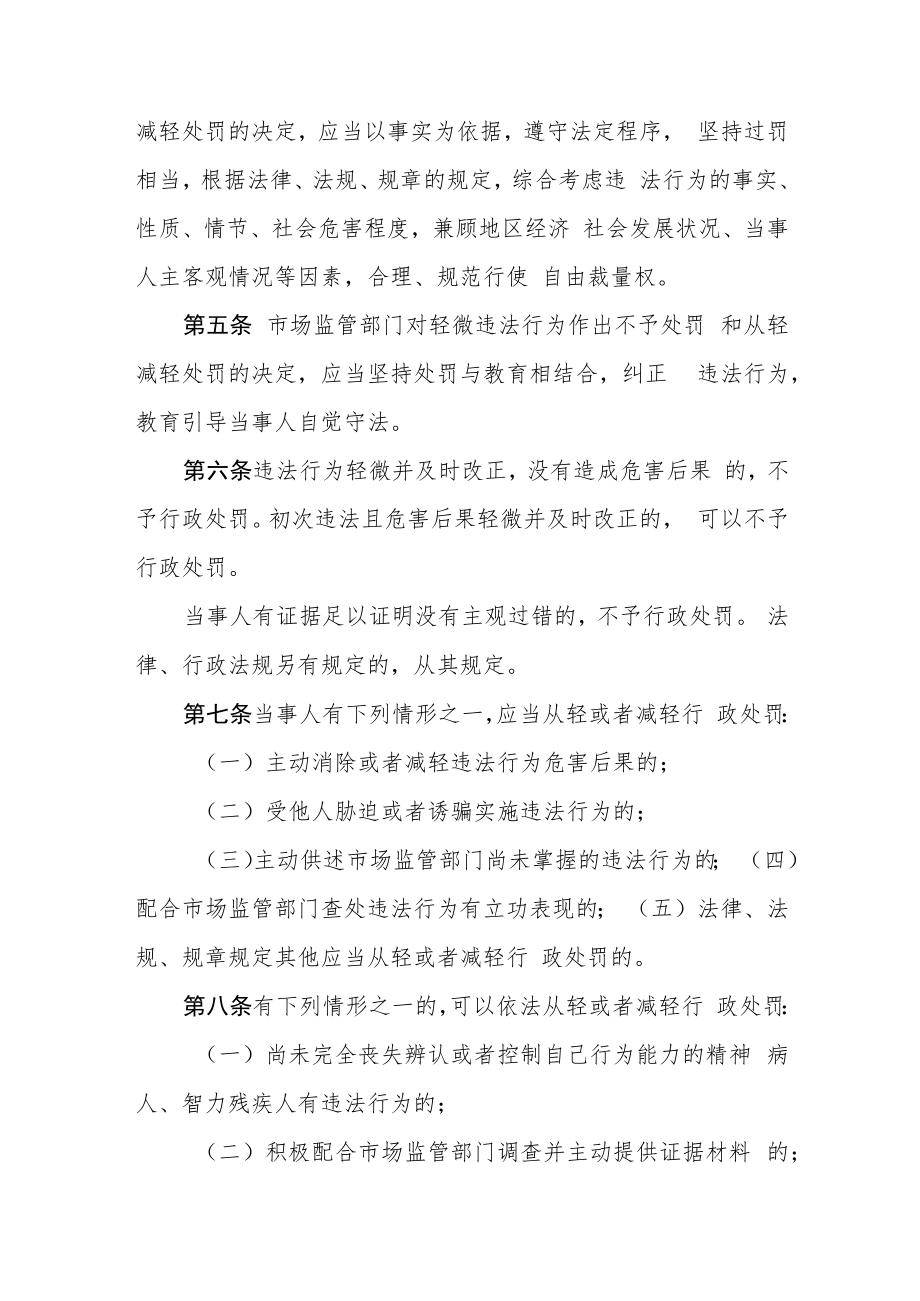 减轻处罚的决定，应当以事实为依据，遵守法定程序， 坚持过罚相当，根据法律、法规、规章的规定，综合考虑违 法行为的事实、性质、情节、社会危害程度，兼顾地区经济 社会发展状况、当事人主客观情况等因素，合理、规范行使 自由裁量权。

第五条 市场监管部门对轻微违法行为作出不予处罚 和从轻减轻处罚的决定，应当坚持处罚与教育相结合，纠正 违法行为，教育引导当事人自觉守法。

第六条违法行为轻微并及时改正，没有造成危害后果 的，不予行政处罚。初次违法且危害后果轻微并及时改正的， 可以不予行政处罚。

当事人有证据足以证明没有主观过错的，不予行政处罚。 法律、行政法规另有规定的，从其规定。

第七条当事人有下列情形之一，应当从轻或者减轻行 政处罚：

（一）主动消除或者减轻违法行为危害后果的；

（二）受他人胁迫或者诱骗实施违法行为的；

（三）主动供述市场监管部门尚未掌握的违法行为的； （四）配合市场监管部门查处违法行为有立功表现的； （五）法律、法规、规章规定其他应当从轻或者减轻行 政处罚的。

第八条有下列情形之一的，可以依法从轻或者减轻行 政处罚：

（一）尚未完全丧失辨认或者控制自己行为能力的精神 病人、智力残疾人有违法行为的；

（二）积极配合市场监管部门调查并主动提供证据材料 的；